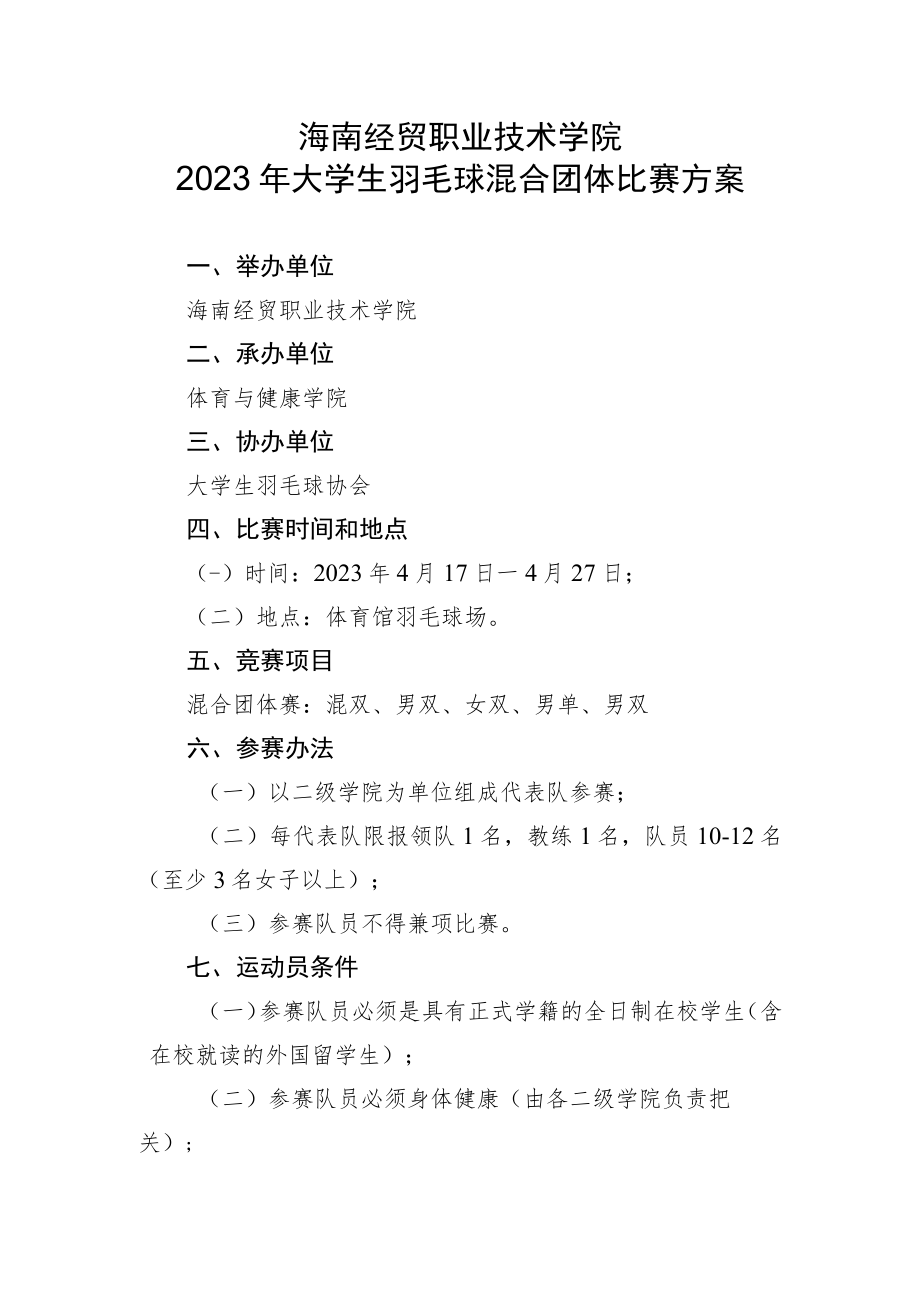 海南经贸职业技术学院
2023年大学生羽毛球混合团体比赛方案

一、举办单位

海南经贸职业技术学院

二、承办单位

体育与健康学院

三、协办单位

大学生羽毛球协会

四、比赛时间和地点

（-）时间：2023年4月17日一4月27日；

（二）地点：体育馆羽毛球场。

五、竞赛项目

混合团体赛：混双、男双、女双、男单、男双

六、参赛办法

（一）以二级学院为单位组成代表队参赛；

（二）每代表队限报领队1名，教练1名，队员10-12名（至少3名女子以上）；

（三）参赛队员不得兼项比赛。

七、运动员条件

（一）参赛队员必须是具有正式学籍的全日制在校学生（含在校就读的外国留学生）；

（二）参赛队员必须身体健康（由各二级学院负责把关）；